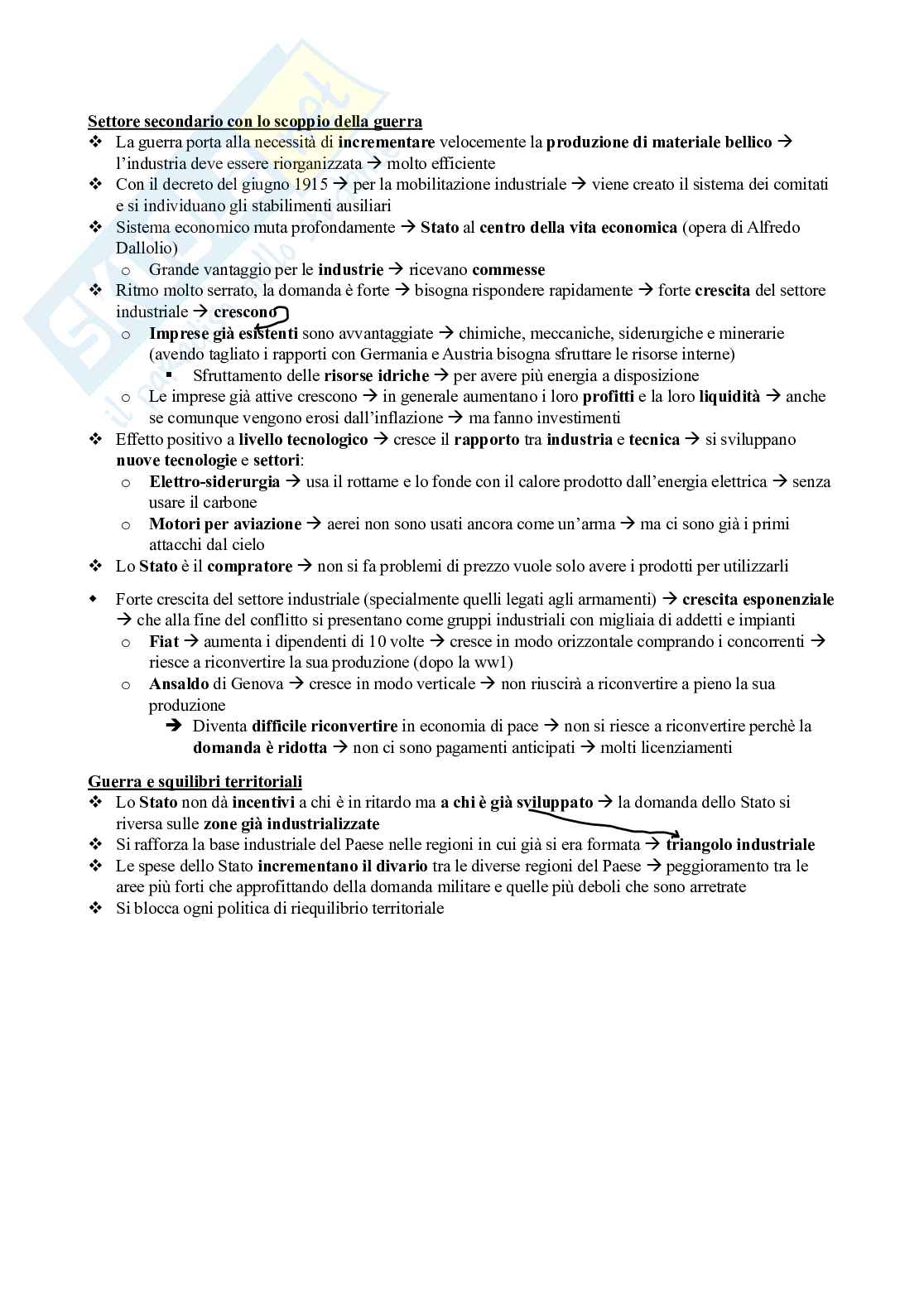 Settore secondario con lo scoppio della guerra

❖ La guerra porta alla necessità di incrementare velocemente la produzione di materiale bellico → l'industria deve essere riorganizzata → molto efficiente
❖ Con il decreto del giugno 1915 → per la mobilitazione industriale → viene creato il sistema dei comitati e si individuano gli stabilimenti ausiliari
❖ Sistema economico muta profondamente → Stato al centro della vita economica (opera di Alfredo Dallolio)
  o Grande vantaggio per le industrie → ricevano commesse
❖ Ritmo molto serrato, la domanda è forte → bisogna rispondere rapidamente → forte crescita del settore industriale → crescono
  o Imprese già esistenti sono avvantaggiate → chimiche, meccaniche, siderurgiche e minerarie (avendo tagliato i rapporti con Germania e Austria bisogna sfruttare le risorse interne)
    ▪ Sfruttamento delle risorse idriche → per avere più energia a disposizione
  o Le imprese già attive crescono → in generale aumentano i loro profitti e la loro liquidità → anche se comunque vengono erosi dall'inflazione → ma fanno investimenti
❖ Effetto positivo a livello tecnologico → cresce il rapporto tra industria e tecnica → si sviluppano nuove tecnologie e settori:
  o Elettro-siderurgia → usa il rottame e lo fonde con il calore prodotto dall'energia elettrica → senza usare il carbone
  o Motori per aviazione → aerei non sono usati ancora come un'arma → ma ci sono già i primi attacchi dal cielo
❖ Lo Stato è il compratore → non si fa problemi di prezzo vuole solo avere i prodotti per utilizzarli

◆ Forte crescita del settore industriale (specialmente quelli legati agli armamenti) → crescita esponenziale → che alla fine del conflitto si presentano come gruppi industriali con migliaia di addetti e impianti
  o Fiat → aumenta i dipendenti di 10 volte → cresce in modo orizzontale comprando i concorrenti → riesce a riconvertire la sua produzione (dopo la ww1)
  o Ansaldo di Genova → cresce in modo verticale → non riuscirà a riconvertire a pieno la sua produzione
    ➔ Diventa difficile riconvertire in economia di pace → non si riesce a riconvertire perchè la domanda è ridotta → non ci sono pagamenti anticipati → molti licenziamenti

Guerra e squilibri territoriali

❖ Lo Stato non dà incentivi a chi è in ritardo ma a chi è già sviluppato → la domanda dello Stato si riversa sulle zone già industrializzate
❖ Si rafforza la base industriale del Paese nelle regioni in cui già si era formata → triangolo industriale
❖ Le spese dello Stato incrementano il divario tra le diverse regioni del Paese → peggioramento tra le aree più forti che approfittando della domanda militare e quelle più deboli che sono arretrate
❖ Si blocca ogni politica di riequilibrio territoriale